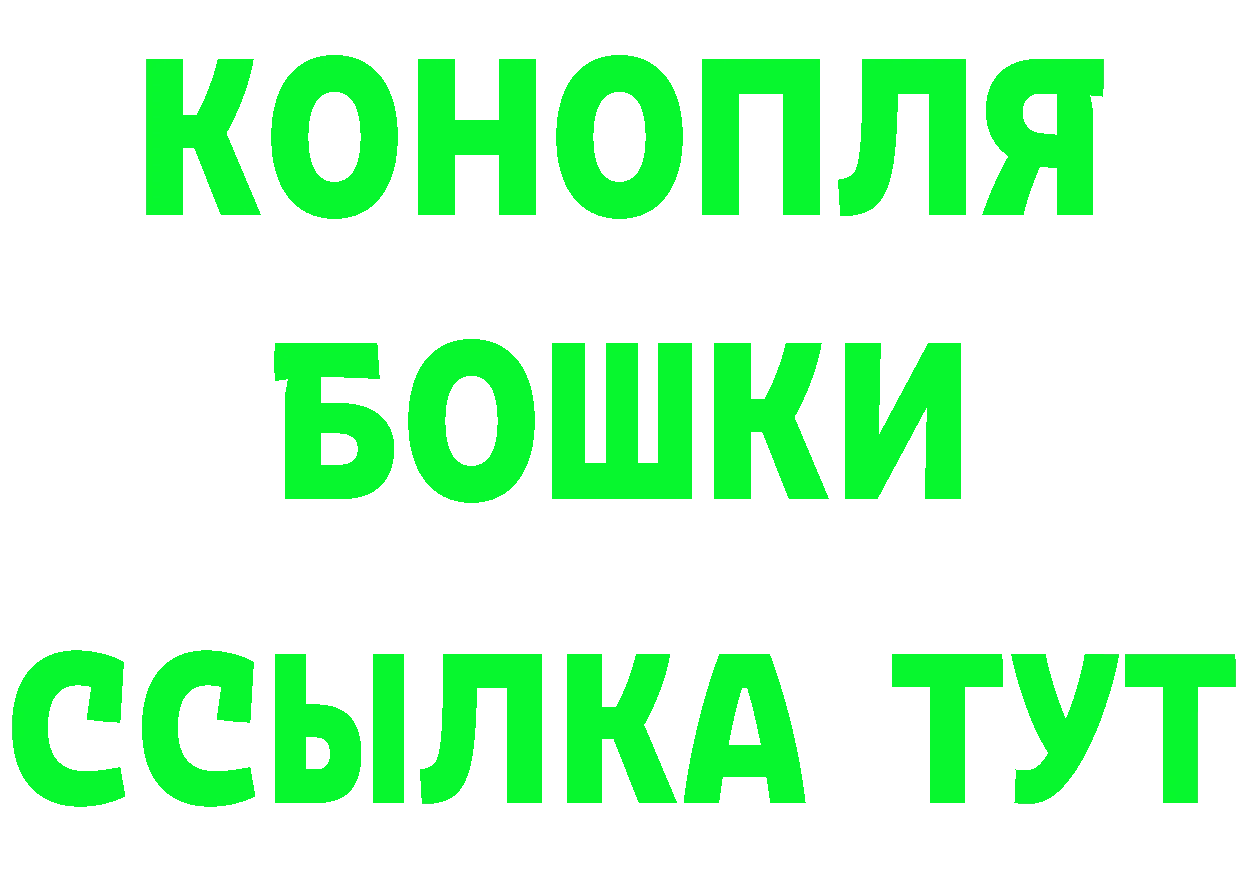 КОНОПЛЯ
БОШКИ
ССЫЛКА ТУТ